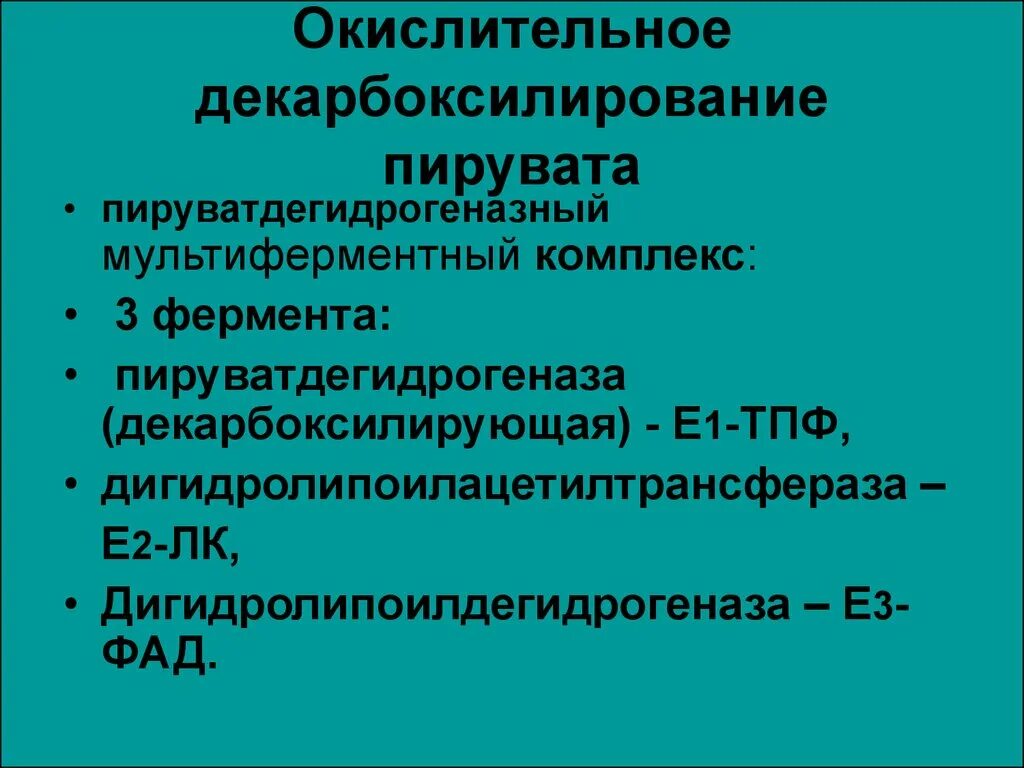 Окислительное декарбоксилирование пирувата

• пируватдегидрогеназный мультиферментный комплекс:
• 3 фермента:
• пируватдегидрогеназа (декарбоксилирующая) - Е1-ТПФ,
• дигидролипоилацетилтрансфераза – Е2-ЛК,
• Дигидролипоилдегидрогеназа – Е3-ФАД.